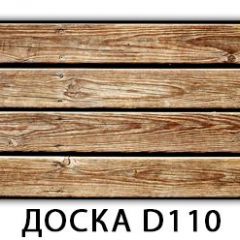 ДОСКА D110